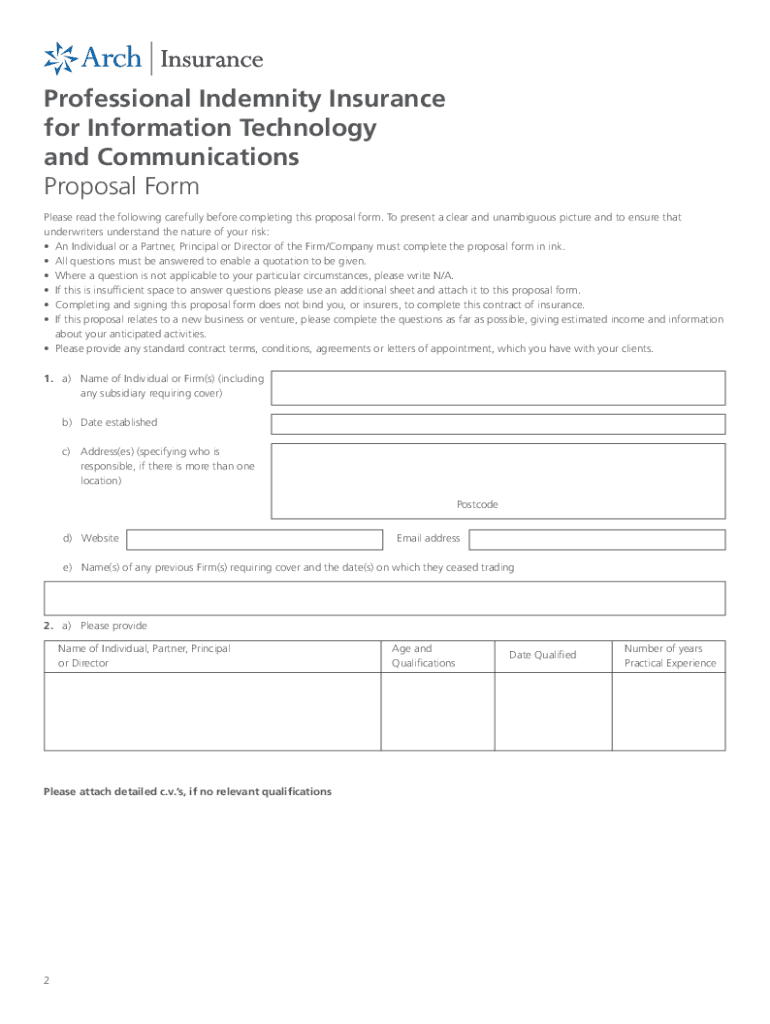 Arch | Insurance

Professional Indemnity Insurance for Information Technology and Communications
Proposal Form

Please read the following carefully before completing this proposal form. To present a clear and unambiguous picture and to ensure that underwriters understand the nature of your risk:
• An Individual or a Partner, Principal or Director of the Firm/Company must complete the proposal form in ink.
• All questions must be answered to enable a quotation to be given.
• Where a question is not applicable to your particular circumstances, please write N/A.
• If this is insufficient space to answer questions please use an additional sheet and attach it to this proposal form.
• Completing and signing this proposal form does not bind you, or insurers, to complete this contract of insurance.
• If this proposal relates to a new business or venture, please complete the questions as far as possible, giving estimated income and information about your anticipated activities.
• Please provide any standard contract terms, conditions, agreements or letters of appointment, which you have with your clients.

1. a) Name of Individual or Firm(s) (including any subsidiary requiring cover)

b) Date established

c) Address(es) (specifying who is responsible, if there is more than one location)

Postcode

d) Website

Email address

e) Name(s) of any previous Firm(s) requiring cover and the date(s) on which they ceased trading

2. a) Please provide

| Name of Individual, Partner, Principal or Director | Age and Qualifications | Date Qualified | Number of years Practical Experience |
|---|---|---|---|
| | | | |

Please attach detailed c.v.'s, if no relevant qualifications

2